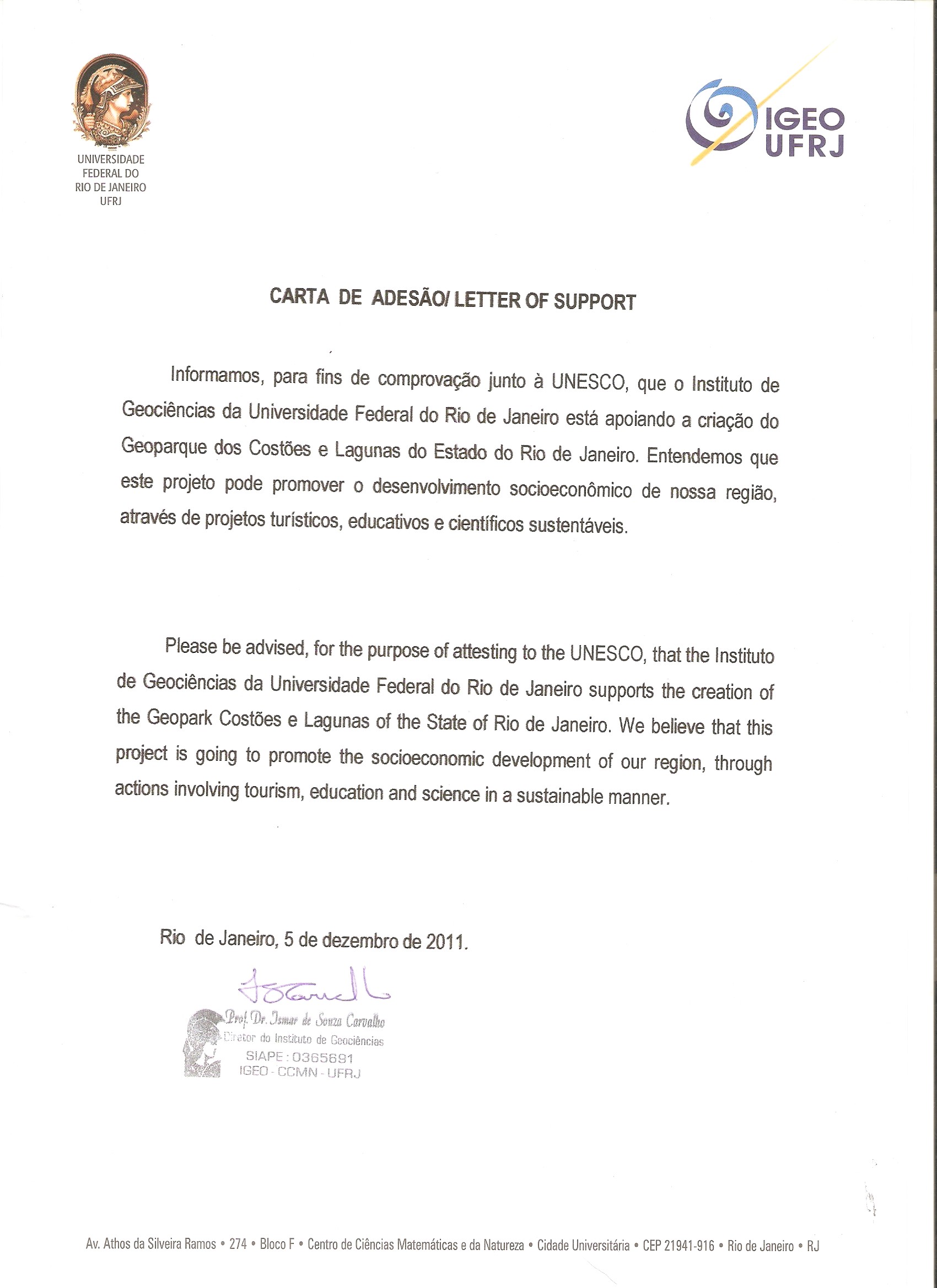 UNIVERSIDADE FEDERAL DO RIO DE JANEIRO UFRJ

IGEO UFRJ

CARTA DE ADESÃO/ LETTER OF SUPPORT

Informamos, para fins de comprovação junto à UNESCO, que o Instituto de Geociências da Universidade Federal do Rio de Janeiro está apoiando a criação do Geoparque dos Costões e Lagunas do Estado do Rio de Janeiro. Entendemos que este projeto pode promover o desenvolvimento socioeconômico de nossa região, através de projetos turísticos, educativos e científicos sustentáveis.

Please be advised, for the purpose of attesting to the UNESCO, that the Instituto de Geociências da Universidade Federal do Rio de Janeiro supports the creation of the Geopark Costões e Lagunas of the State of Rio de Janeiro. We believe that this project is going to promote the socioeconomic development of our region, through actions involving tourism, education and science in a sustainable manner.

Rio de Janeiro, 5 de dezembro de 2011.

Prof. Dr. Ismar de Souza Carvalho
Diretor do Instituto de Geociências
SIAPE: 0365691
IGEO - CCMN - UFRJ

Av. Athos da Silveira Ramos • 274 • Bloco F • Centro de Ciências Matemáticas e da Natureza • Cidade Universitária • CEP 21941-916 • Rio de Janeiro • RJ